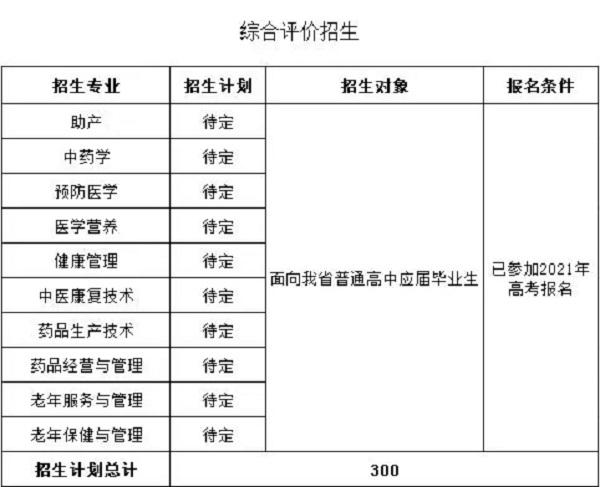 综合评价招生

| 招生专业 | 招生计划 | 招生对象 | 报名条件 |
|---|---|---|---|
| 助产 | 待定 | 面向我省普通高中应届毕业生 | 已参加2021年高考报名 |
| 中药学 | 待定 | | |
| 预防医学 | 待定 | | |
| 医学营养 | 待定 | | |
| 健康管理 | 待定 | | |
| 中医康复技术 | 待定 | | |
| 药品生产技术 | 待定 | | |
| 药品经营与管理 | 待定 | | |
| 老年服务与管理 | 待定 | | |
| 老年保健与管理 | 待定 | | |
| 招生计划总计 | 300 | | |